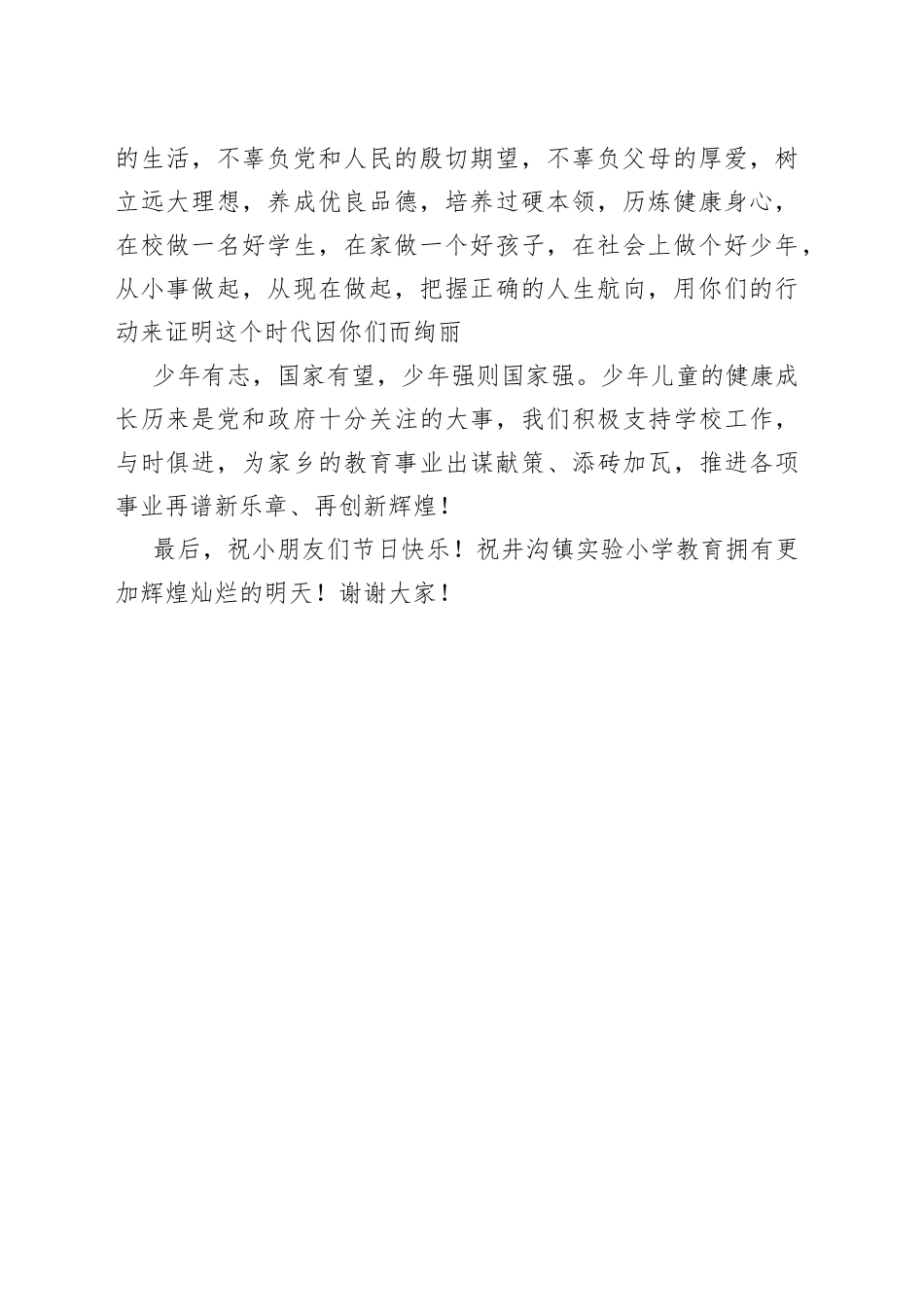 的生活，不辜负党和人民的殷切期望，不辜负父母的厚爱，树立远大理想，养成优良品德，培养过硬本领，历炼健康身心，在校做一名好学生，在家做一个好孩子，在社会上做个好少年，从小事做起，从现在做起，把握正确的人生航向，用你们的行动来证明这个时代因你们而绚丽

少年有志，国家有望，少年强则国家强。少年儿童的健康成长历来是党和政府十分关注的大事，我们积极支持学校工作，与时俱进，为家乡的教育事业出谋献策、添砖加瓦，推进各项事业再谱新乐章、再创新辉煌！

最后，祝小朋友们节日快乐！祝井沟镇实验小学教育拥有更加辉煌灿烂的明天！谢谢大家！